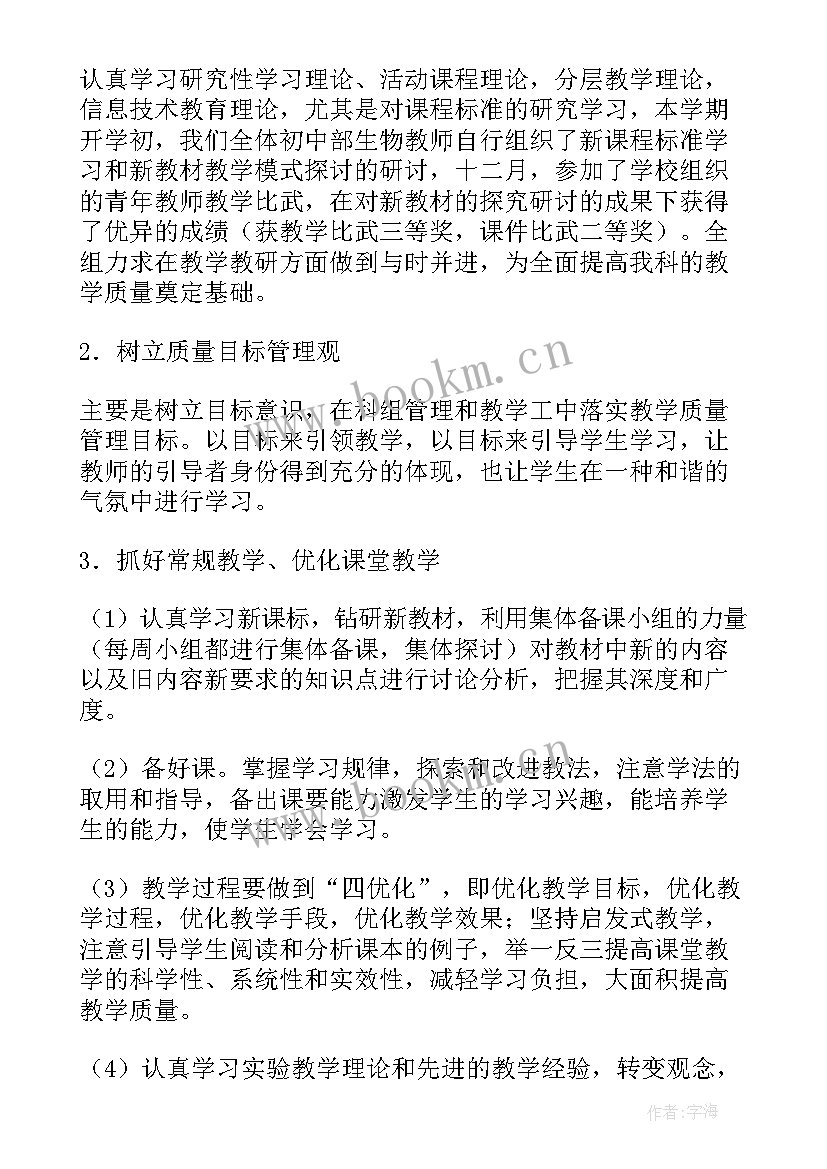 认真学习研究性学习理论、活动课程理论，分层教学理论，信息技术教育理论，尤其是对课程标准的研究学习，本学期开学初，我们全体初中部生物教师自行组织了新课程标准学习和新教材教学模式探讨的研讨，十二月，参加了学校组织的青年教师教学比武，在对新教材的探究研讨的成果下获得了优异的成绩（获教学比武三等奖，课件比武二等奖）。全组力求在教学教研方面做到与时并进，为全面提高我科的教学质量奠定基础。

2．树立质量目标管理观

主要是树立目标意识，在科组管理和教学工中落实教学质量管理目标。以目标来引领教学，以目标来引导学生学习，让教师的引导者身份得到充分的体现，也让学生在一种和谐的气氛中进行学习。

3．抓好常规教学、优化课堂教学

（1）认真学习新课标，钻研新教材，利用集体备课小组的力量（每周小组都进行集体备课，集体探讨）对教材中新的内容以及旧内容新要求的知识点进行讨论分析，把握其深度和广度。

（2）备好课。掌握学习规律，探索和改进教法，注意学法的取用和指导，备出课要能力激发学生的学习兴趣，能培养学生的能力，使学生学会学习。

（3）教学过程要做到“四优化”，即优化教学目标，优化教学过程，优化教学手段，优化教学效果；坚持启发式教学，注意引导学生阅读和分析课本的例子，举一反三提高课堂教学的科学性、系统性和实效性，减轻学习负担，大面积提高教学质量。

（4）认真学习实验教学理论和先进的教学经验，转变观念，

www.bookm.cn

作者：宇海